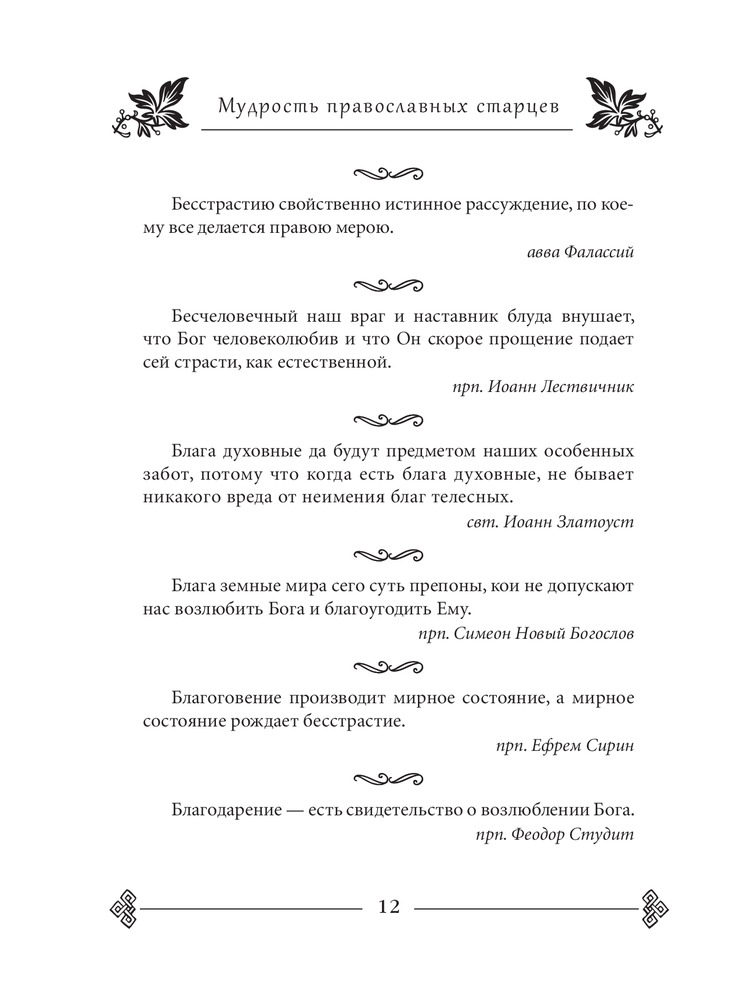 Мудрость православных старцев

Бесстрастию свойственно истинное рассуждение, по коему все делается правою мерою.

авва Фалассий

Бесчеловечный наш враг и наставник блуда внушает, что Бог человеколюбив и что Он скорое прощение подает сей страсти, как естественной.

прп. Иоанн Лествичник

Блага духовные да будут предметом наших особенных забот, потому что когда есть блага духовные, не бывает никакого вреда от неимения благ телесных.

свт. Иоанн Златоуст

Блага земные мира сего суть препоны, кои не допускают нас возлюбить Бога и благоугодить Ему.

прп. Симеон Новый Богослов

Благоговение производит мирное состояние, а мирное состояние рождает бесстрастие.

прп. Ефрем Сирин

Благодарение — есть свидетельство о возлюблении Бога.

прп. Феодор Студит

12